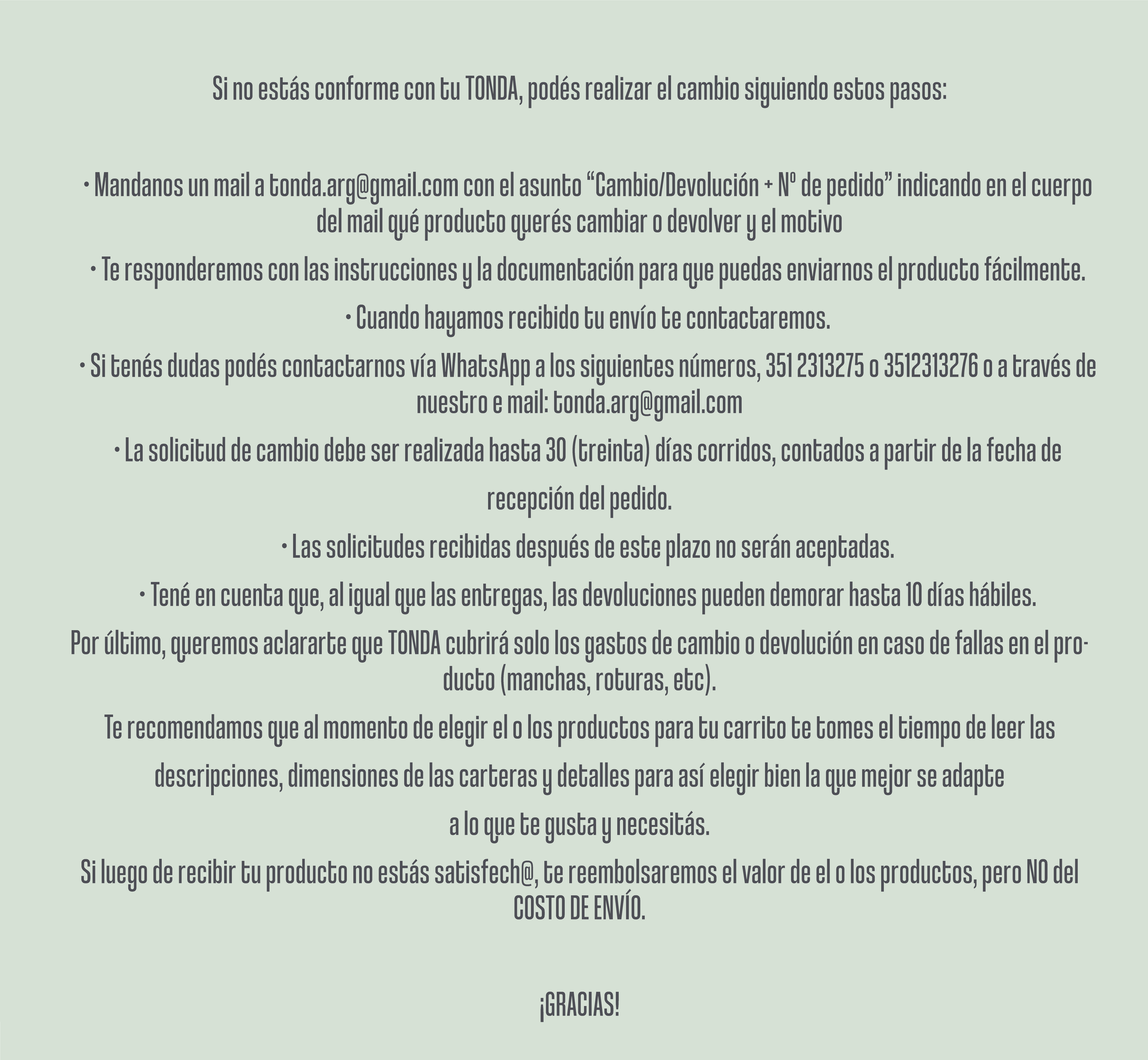 Si no estás conforme con tu TONDA, podés realizar el cambio siguiendo estos pasos:

• Mandanos un mail a tonda.arg@gmail.com con el asunto “Cambio/Devolución + Nº de pedido” indicando en el cuerpo del mail qué producto querés cambiar o devolver y el motivo

• Te responderemos con las instrucciones y la documentación para que puedas enviarnos el producto fácilmente.

• Cuando hayamos recibido tu envío te contactaremos.

• Si tenés dudas podés contactarnos vía WhatsApp a los siguientes números, 351 2313275 o 3512313276 o a través de nuestro e mail: tonda.arg@gmail.com

• La solicitud de cambio debe ser realizada hasta 30 (treinta) días corridos, contados a partir de la fecha de recepción del pedido.

• Las solicitudes recibidas después de este plazo no serán aceptadas.

• Tené en cuenta que, al igual que las entregas, las devoluciones pueden demorar hasta 10 días hábiles.

Por último, queremos aclararte que TONDA cubrirá solo los gastos de cambio o devolución en caso de fallas en el producto (manchas, roturas, etc).

Te recomendamos que al momento de elegir el o los productos para tu carrito te tomes el tiempo de leer las descripciones, dimensiones de las carteras y detalles para así elegir bien la que mejor se adapte a lo que te gusta y necesitás.

Si luego de recibir tu producto no estás satisfech@, te reembolsaremos el valor de el o los productos, pero NO del COSTO DE ENVÍO.

¡GRACIAS!